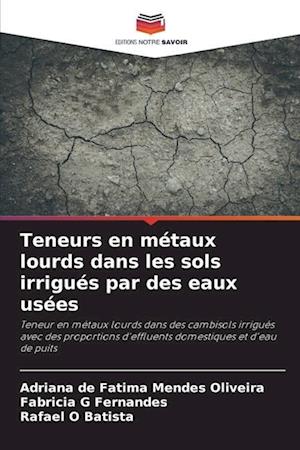 EDITIONS NOTRE SAVOIR

Teneurs en métaux lourds dans les sols irrigués par des eaux usées

Teneur en métaux lourds dans des cambisols irrigués avec des proportions d'effluents domestiques et d'eau de puits

Adriana de Fatima Mendes Oliveira
Fabricia G Fernandes
Rafael O Batista